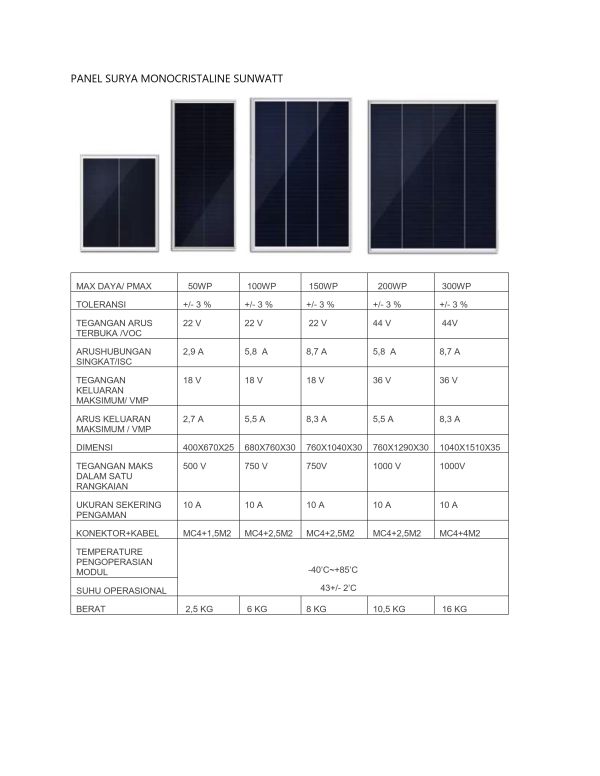 PANEL SURYA MONOCRISTALINE SUNWATT

| MAX DAYA/ PMAX | 50WP | 100WP | 150WP | 200WP | 300WP |
|---|---|---|---|---|---|
| TOLERANSI | +/- 3 % | +/- 3 % | +/- 3 % | +/- 3 % | +/- 3 % |
| TEGANGAN ARUS TERBUKA /VOC | 22 V | 22 V | 22 V | 44 V | 44V |
| ARUSHUBUNGAN SINGKAT/ISC | 2,9 A | 5,8 A | 8,7 A | 5,8 A | 8,7 A |
| TEGANGAN KELUARAN MAKSIMUM/ VMP | 18 V | 18 V | 18 V | 36 V | 36 V |
| ARUS KELUARAN MAKSIMUM / VMP | 2,7 A | 5,5 A | 8,3 A | 5,5 A | 8,3 A |
| DIMENSI | 400X670X25 | 680X760X30 | 760X1040X30 | 760X1290X30 | 1040X1510X35 |
| TEGANGAN MAKS DALAM SATU RANGKAIAN | 500 V | 750 V | 750V | 1000 V | 1000V |
| UKURAN SEKERING PENGAMAN | 10 A | 10 A | 10 A | 10 A | 10 A |
| KONEKTOR+KABEL | MC4+1,5M2 | MC4+2,5M2 | MC4+2,5M2 | MC4+2,5M2 | MC4+4M2 |
| TEMPERATURE PENGOPERASIAN MODUL | -40'C~+85'C | | | | |
| SUHU OPERASIONAL | 43+/- 2'C | | | | |
| BERAT | 2,5 KG | 6 KG | 8 KG | 10,5 KG | 16 KG |